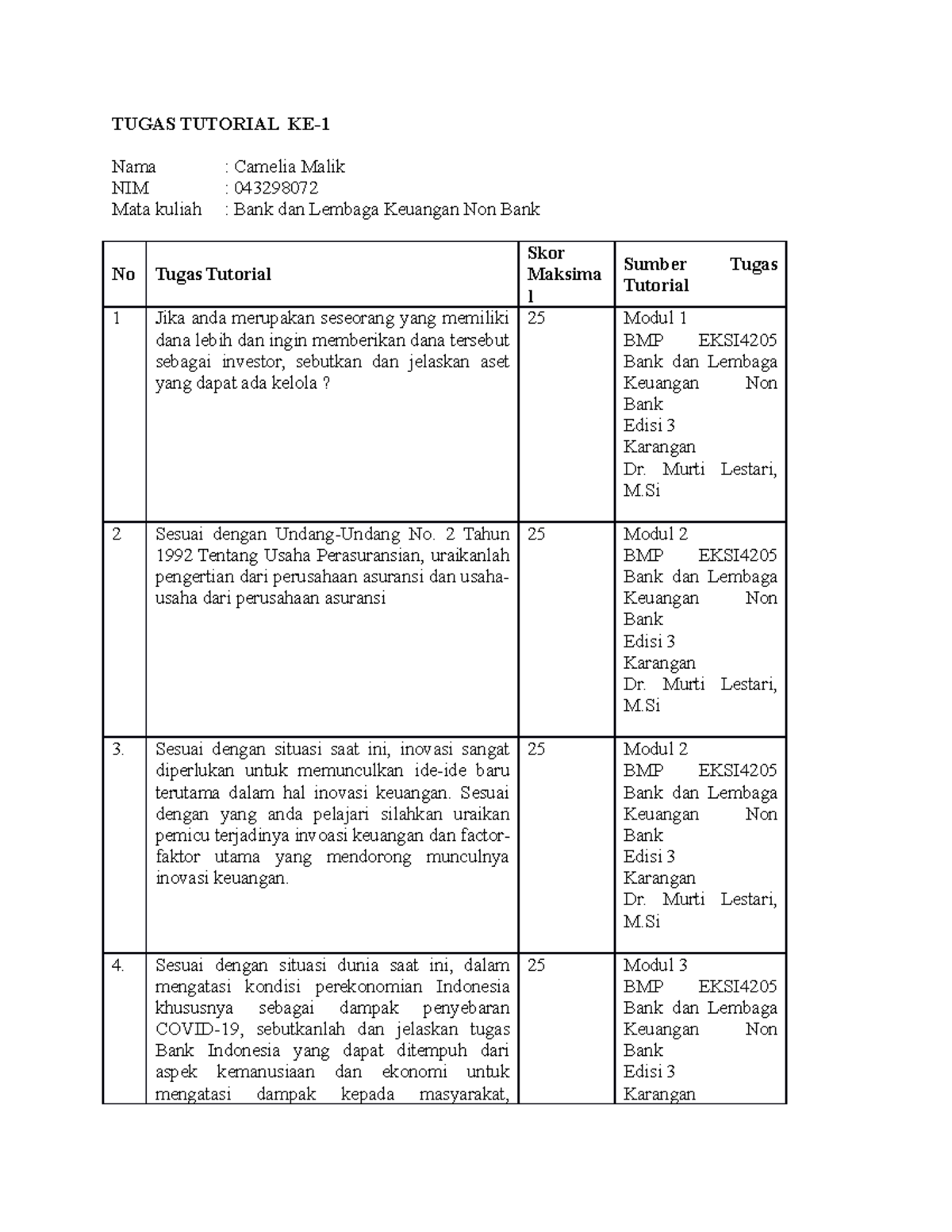 TUGAS TUTORIAL KE-1

Nama : Camelia Malik
NIM : 043298072
Mata kuliah : Bank dan Lembaga Keuangan Non Bank

| No | Tugas Tutorial | Skor Maksimal | Sumber Tugas Tutorial |
|---|---|---|---|
| 1 | Jika anda merupakan seseorang yang memiliki dana lebih dan ingin memberikan dana tersebut sebagai investor, sebutkan dan jelaskan aset yang dapat ada kelola ? | 25 | Modul 1 BMP EKSI4205 Bank dan Lembaga Keuangan Non Bank Edisi 3 Karangan Dr. Murti Lestari, M.Si |
| 2 | Sesuai dengan Undang-Undang No. 2 Tahun 1992 Tentang Usaha Perasuransian, uraikanlah pengertian dari perusahaan asuransi dan usaha-usaha dari perusahaan asuransi | 25 | Modul 2 BMP EKSI4205 Bank dan Lembaga Keuangan Non Bank Edisi 3 Karangan Dr. Murti Lestari, M.Si |
| 3. | Sesuai dengan situasi saat ini, inovasi sangat diperlukan untuk memunculkan ide-ide baru terutama dalam hal inovasi keuangan. Sesuai dengan yang anda pelajari silahkan uraikan pemicu terjadinya invoasi keuangan dan factor-faktor utama yang mendorong munculnya inovasi keuangan. | 25 | Modul 2 BMP EKSI4205 Bank dan Lembaga Keuangan Non Bank Edisi 3 Karangan Dr. Murti Lestari, M.Si |
| 4. | Sesuai dengan situasi dunia saat ini, dalam mengatasi kondisi perekonomian Indonesia khususnya sebagai dampak penyebaran COVID-19, sebutkanlah dan jelaskan tugas Bank Indonesia yang dapat ditempuh dari aspek kemanusiaan dan ekonomi untuk mengatasi dampak kepada masyarakat, | 25 | Modul 3 BMP EKSI4205 Bank dan Lembaga Keuangan Non Bank Edisi 3 Karangan |